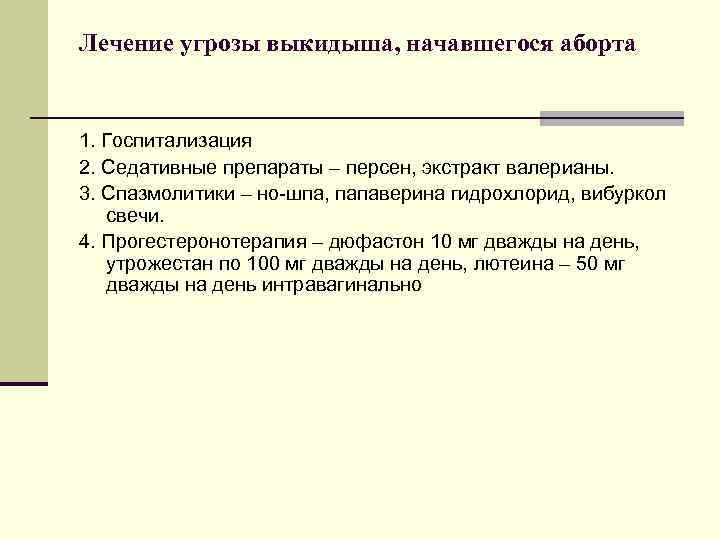 Лечение угрозы выкидыша, начавшегося аборта

1. Госпитализация

2. Седативные препараты – персен, экстракт валерианы.

3. Спазмолитики – но-шпа, папаверина гидрохлорид, вибуркол свечи.

4. Прогестеронотерапия – дюфастон 10 мг дважды на день, утрожестан по 100 мг дважды на день, лютеина – 50 мг дважды на день интравагинально